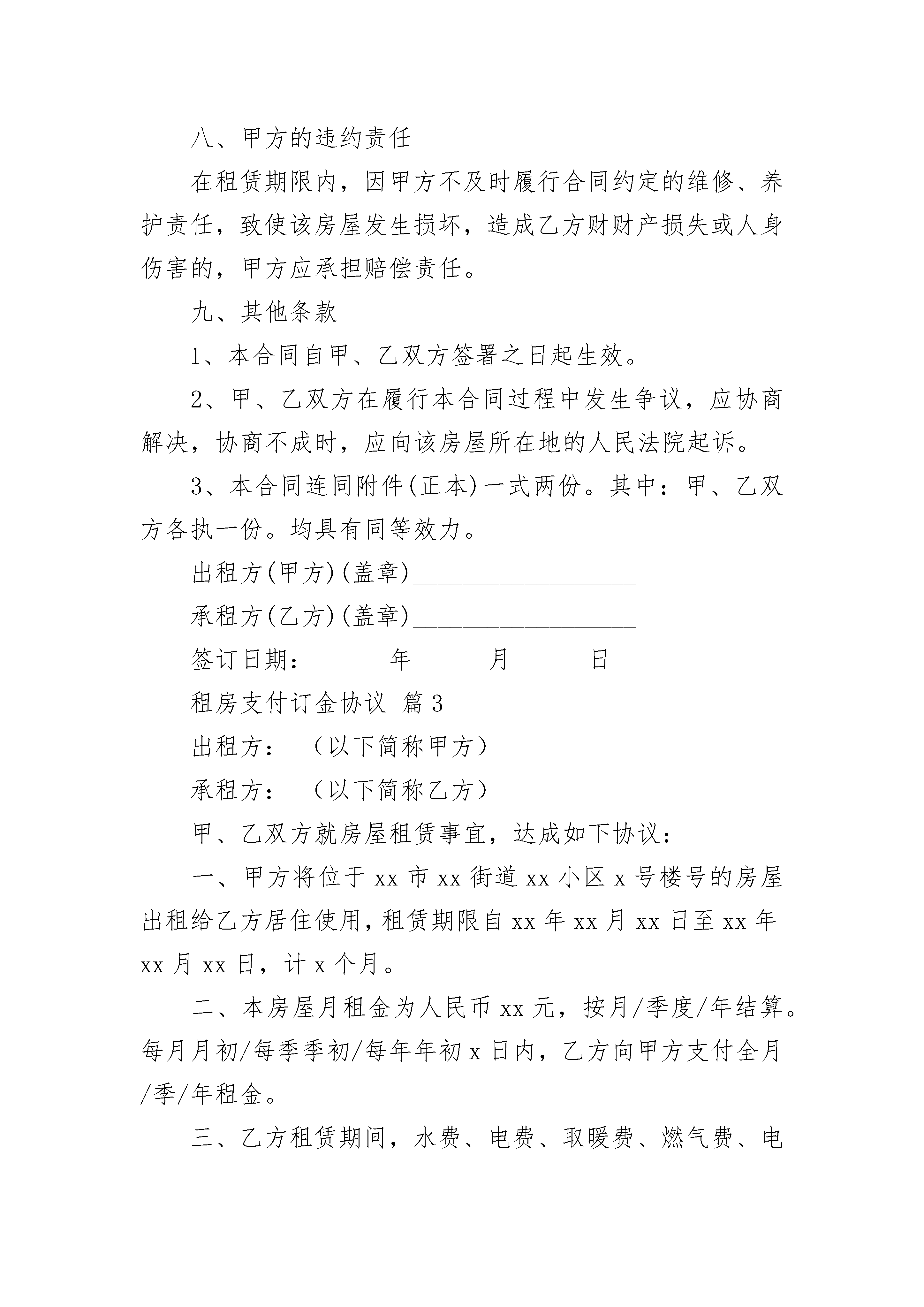 八、甲方的违约责任

在租赁期限内，因甲方不及时履行合同约定的维修、养护责任，致使该房屋发生损坏，造成乙方财财产损失或人身伤害的，甲方应承担赔偿责任。

九、其他条款

1、本合同自甲、乙双方签署之日起生效。

2、甲、乙双方在履行本合同过程中发生争议，应协商解决，协商不成时，应向该房屋所在地的人民法院起诉。

3、本合同连同附件(正本)一式两份。其中：甲、乙双方各执一份。均具有同等效力。

出租方(甲方)(盖章)__________________

承租方(乙方)(盖章)__________________

签订日期：______年______月______日

租房支付订金协议 篇3

出租方：（以下简称甲方）

承租方：（以下简称乙方）

甲、乙双方就房屋租赁事宜，达成如下协议：

一、甲方将位于xx市xx街道xx小区x号楼号的房屋出租给乙方居住使用，租赁期限自xx年xx月xx日至xx年xx月xx日，计x个月。

二、本房屋月租金为人民币xx元，按月/季度/年结算。每月月初/每季季初/每年年初x日内，乙方向甲方支付全月/季/年租金。

三、乙方租赁期间，水费、电费、取暖费、燃气费、电